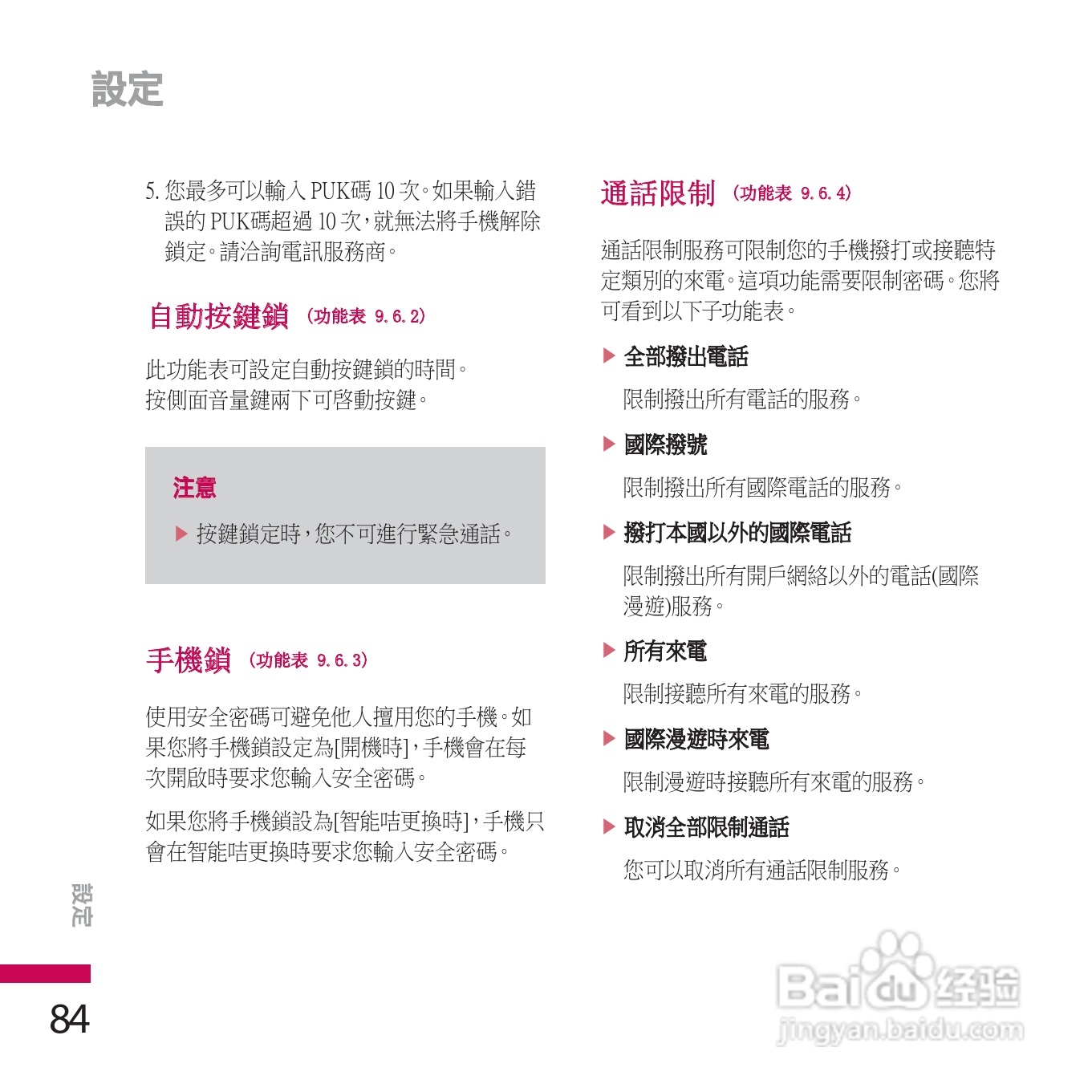 設定

5. 您最多可以輸入 PUK碼 10 次。如果輸入錯誤的 PUK碼超過 10 次，就無法將手機解除鎖定。請洽詢電訊服務商。

自動按鍵鎖 (功能表 9.6.2)

此功能表可設定自動按鍵鎖的時間。
按側面音量鍵兩下可啓動按鍵。

注意

▶ 按鍵鎖定時，您不可進行緊急通話。

手機鎖 (功能表 9.6.3)

使用安全密碼可避免他人擅用您的手機。如果您將手機鎖設定為[開機時]，手機會在每次開啟時要求您輸入安全密碼。

如果您將手機鎖設為[智能咭更換時]，手機只會在智能咭更換時要求您輸入安全密碼。

通話限制 (功能表 9.6.4)

通話限制服務可限制您的手機撥打或接聽特定類別的來電。這項功能需要限制密碼。您將可看到以下子功能表。

▶ 全部撥出電話

限制撥出所有電話的服務。

▶ 國際撥號

限制撥出所有國際電話的服務。

▶ 撥打本國以外的國際電話

限制撥出所有開戶網絡以外的電話(國際漫遊)服務。

▶ 所有來電

限制接聽所有來電的服務。

▶ 國際漫遊時來電

限制漫遊時接聽所有來電的服務。

▶ 取消全部限制通話

您可以取消所有通話限制服務。

設定

84

Baidu 经验
jingyan.baidu.com